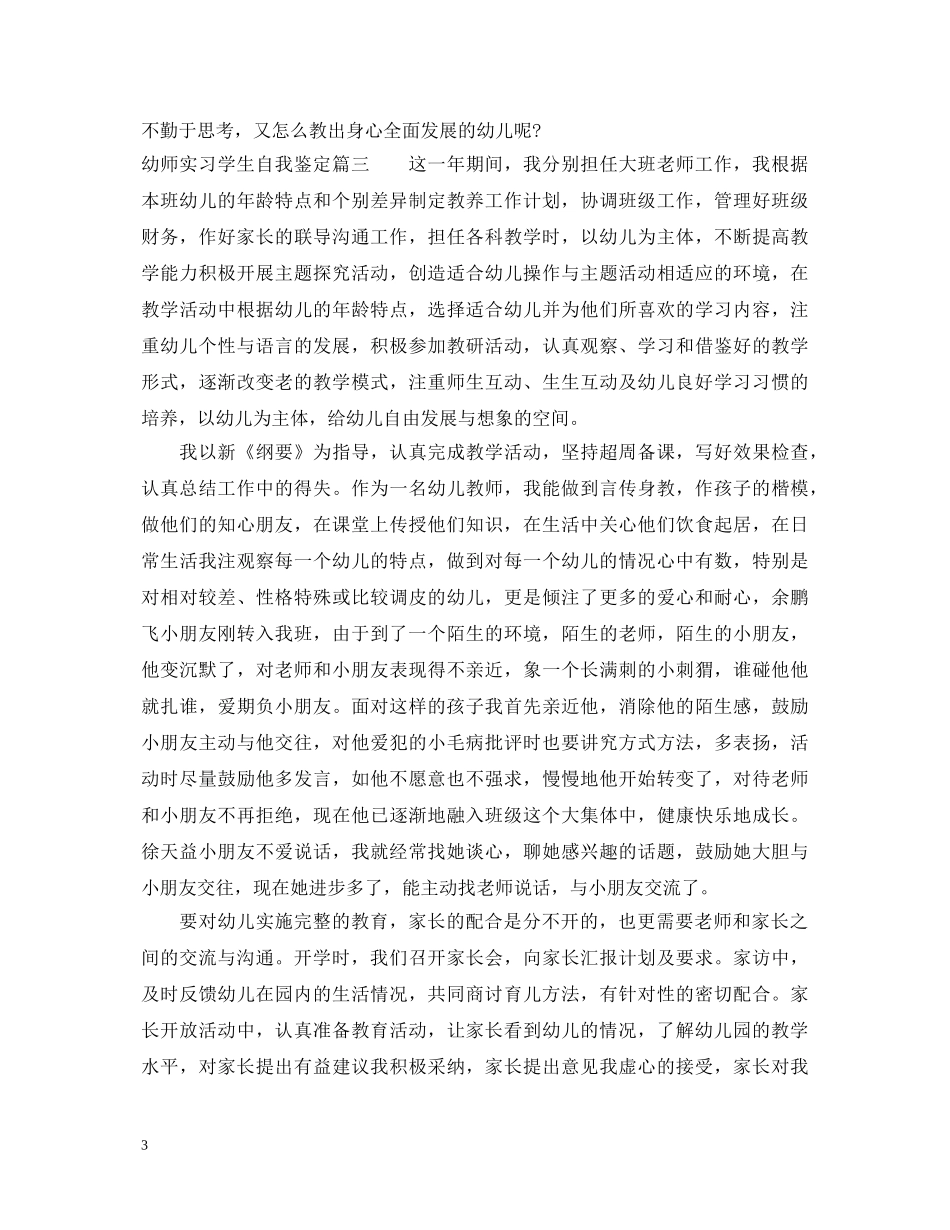 不勤于思考，又怎么教出身心全面发展的幼儿呢?

幼师实习学生自我鉴定篇三　　这一年期间，我分别担任大班老师工作，我根据本班幼儿的年龄特点和个别差异制定教养工作计划，协调班级工作，管理好班级财务，作好家长的联导沟通工作，担任各科教学时，以幼儿为主体，不断提高教学能力积极开展主题探究活动，创造适合幼儿操作与主题活动相适应的环境，在教学活动中根据幼儿的年龄特点，选择适合幼儿并为他们所喜欢的学习内容，注重幼儿个性与语言的发展，积极参加教研活动，认真观察、学习和借鉴好的教学形式，逐渐改变老的教学模式，注重师生互动、生生互动及幼儿良好学习习惯的培养，以幼儿为主体，给幼儿自由发展与想象的空间。

我以新《纲要》为指导，认真完成教学活动，坚持超周备课，写好效果检查，认真总结工作中的得失。作为一名幼儿教师，我能做到言传身教，作孩子的楷模，做他们的知心朋友，在课堂上传授他们知识，在生活中关心他们饮食起居，在日常生活我注观察每一个幼儿的特点，做到对每一个幼儿的情况心中有数，特别是对相对较差、性格特殊或比较调皮的幼儿，更是倾注了更多的爱心和耐心，余鹏飞小朋友刚转入我班，由于到了一个陌生的环境，陌生的老师，陌生的小朋友，他变沉默了，对老师和小朋友表现得不亲近，象一个长满刺的小刺猬，谁碰他他就扎谁，爱期负小朋友。面对这样的孩子我首先亲近他，消除他的陌生感，鼓励小朋友主动与他交往，对他爱犯的小毛病批评时也要讲究方式方法，多表扬，活动时尽量鼓励他多发言，如他不愿意也不强求，慢慢地他开始转变了，对待老师和小朋友不再拒绝，现在他已逐渐地融入班级这个大集体中，健康快乐地成长。徐天益小朋友不爱说话，我就经常找她谈心，聊她感兴趣的话题，鼓励她大胆与小朋友交往，现在她进步多了，能主动找老师说话，与小朋友交流了。

要对幼儿实施完整的教育，家长的配合是分不开的，也更需要老师和家长之间的交流与沟通。开学时，我们召开家长会，向家长汇报计划及要求。家访中，及时反馈幼儿在园内的生活情况，共同商讨育儿方法，有针对性的密切配合。家长开放活动中，认真准备教育活动，让家长看到幼儿的情况，了解幼儿园的教学水平，对家长提出有益建议我积极采纳，家长提出意见我虚心的接受，家长对我

3